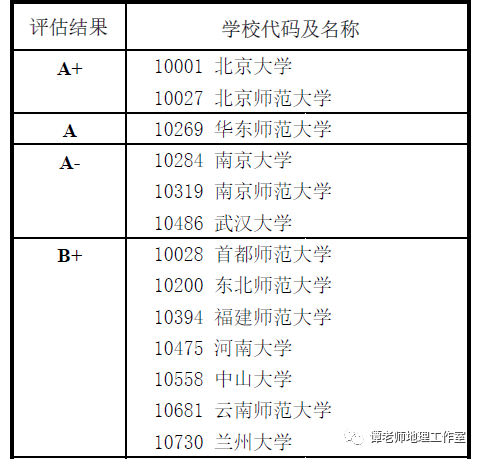 | 评估结果 | 学校代码及名称 |
|---|---|
| A+ | 10001 北京大学 |
|  | 10027 北京师范大学 |
| A | 10269 华东师范大学 |
| A- | 10284 南京大学 |
|  | 10319 南京师范大学 |
|  | 10486 武汉大学 |
| B+ | 10028 首都师范大学 |
|  | 10200 东北师范大学 |
|  | 10394 福建师范大学 |
|  | 10475 河南大学 |
|  | 10558 中山大学 |
|  | 10681 云南师范大学 |
|  | 10730 兰州大学 |

谭老师地理工作室